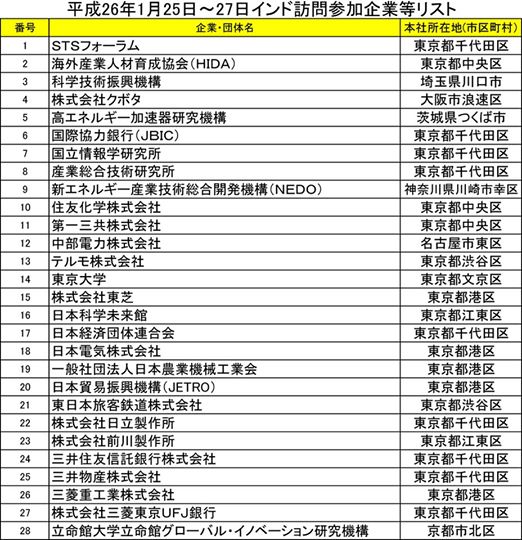 平成26年1月25日～27日インド訪問参加企業等リスト

| 番号 | 企業・団体名 | 本社所在地(市区町村) |
|---|---|---|
| 1 | STSフォーラム | 東京都千代田区 |
| 2 | 海外産業人材育成協会(HIDA) | 東京都中央区 |
| 3 | 科学技術振興機構 | 埼玉県川口市 |
| 4 | 株式会社クボタ | 大阪市浪速区 |
| 5 | 高エネルギー加速器研究機構 | 茨城県つくば市 |
| 6 | 国際協力銀行(JBIC) | 東京都千代田区 |
| 7 | 国立情報学研究所 | 東京都千代田区 |
| 8 | 産業総合技術研究所 | 東京都千代田区 |
| 9 | 新エネルギー産業技術総合開発機構(NEDO) | 神奈川県川崎市幸区 |
| 10 | 住友化学株式会社 | 東京都中央区 |
| 11 | 第一三共株式会社 | 東京都中央区 |
| 12 | 中部電力株式会社 | 名古屋市東区 |
| 13 | テルモ株式会社 | 東京都渋谷区 |
| 14 | 東京大学 | 東京都文京区 |
| 15 | 株式会社東芝 | 東京都港区 |
| 16 | 日本科学未来館 | 東京都江東区 |
| 17 | 日本経済団体連合会 | 東京都千代田区 |
| 18 | 日本電気株式会社 | 東京都港区 |
| 19 | 一般社団法人日本農業機械工業会 | 東京都港区 |
| 20 | 日本貿易振興機構(JETRO) | 東京都港区 |
| 21 | 東日本旅客鉄道株式会社 | 東京都渋谷区 |
| 22 | 株式会社日立製作所 | 東京都千代田区 |
| 23 | 株式会社前川製作所 | 東京都江東区 |
| 24 | 三井住友信託銀行株式会社 | 東京都千代田区 |
| 25 | 三井物産株式会社 | 東京都千代田区 |
| 26 | 三菱重工業株式会社 | 東京都港区 |
| 27 | 株式会社三菱東京UFJ銀行 | 東京都千代田区 |
| 28 | 立命館大学立命館グローバル・イノベーション研究機構 | 京都市北区 |